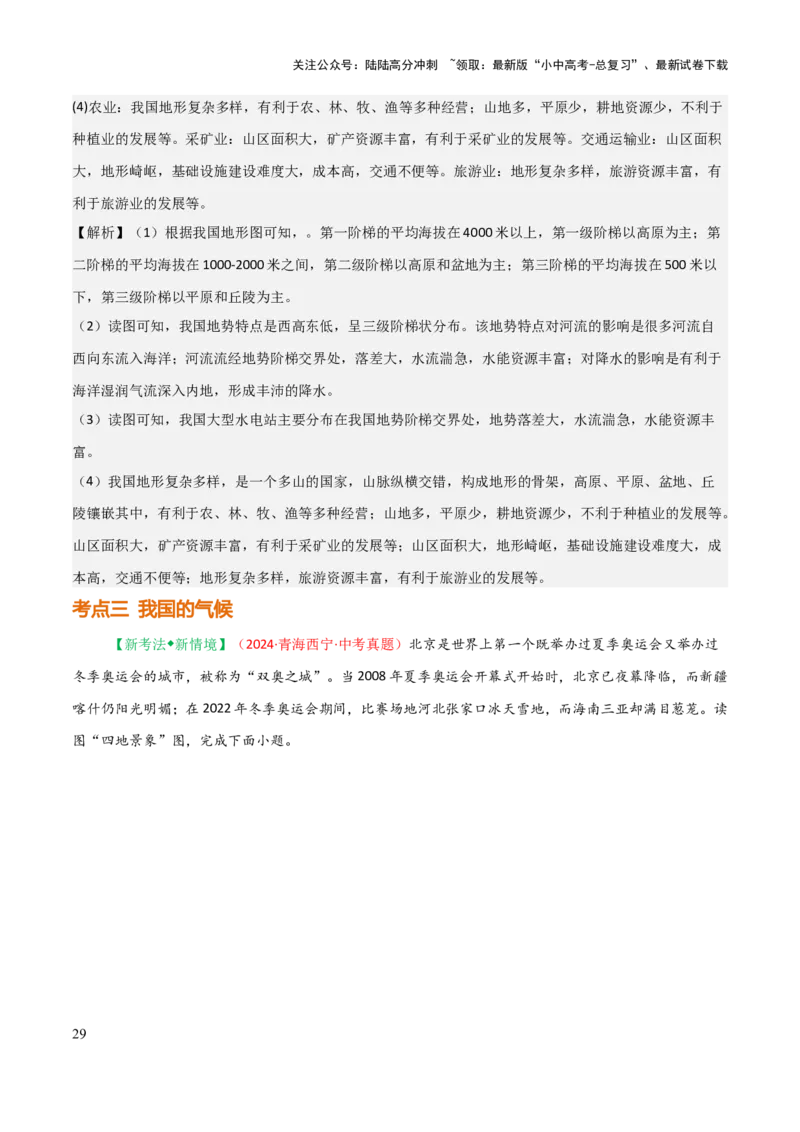 关注公众号：陆陆高分冲刺 ~领取：最新版“小中高考-总复习”、最新试卷下载

(4)农业：我国地形复杂多样，有利于农、林、牧、渔等多种经营；山地多，平原少，耕地资源少，不利于种植业的发展等。采矿业：山区面积大，矿产资源丰富，有利于采矿业的发展等。交通运输业：山区面积大，地形崎岖，基础设施建设难度大，成本高，交通不便等。旅游业：地形复杂多样，旅游资源丰富，有利于旅游业的发展等。

【解析】（1）根据我国地形图可知，。第一阶梯的平均海拔在4000米以上，第一级阶梯以高原为主；第二阶梯的平均海拔在1000-2000米之间，第二级阶梯以高原和盆地为主；第三阶梯的平均海拔在500米以下，第三级阶梯以平原和丘陵为主。

（2）读图可知，我国地势特点是西高东低，呈三级阶梯状分布。该地势特点对河流的影响是很多河流自西向东流入海洋；河流流经地势阶梯交界处，落差大，水流湍急，水能资源丰富；对降水的影响是有利于海洋湿润气流深入内地，形成丰沛的降水。

（3）读图可知，我国大型水电站主要分布在我国地势阶梯交界处，地势落差大，水流湍急，水能资源丰富。

（4）我国地形复杂多样，是一个多山的国家，山脉纵横交错，构成地形的骨架，高原、平原、盆地、丘陵镶嵌其中，有利于农、林、牧、渔等多种经营；山地多，平原少，耕地资源少，不利于种植业的发展等。山区面积大，矿产资源丰富，有利于采矿业的发展等；山区面积大，地形崎岖，基础设施建设难度大，成本高，交通不便等；地形复杂多样，旅游资源丰富，有利于旅游业的发展等。

考点三 我国的气候

【新考法◆新情境】（2024·青海西宁·中考真题）北京是世界上第一个既举办过夏季奥运会又举办过冬季奥运会的城市，被称为“双奥之城”。当2008年夏季奥运会开幕式开始时，北京已夜幕降临，而新疆喀什仍阳光明媚；在2022年冬季奥运会期间，比赛场地河北张家口冰天雪地，而海南三亚却满目葱茏。读图“四地景象”图，完成下面小题。

29